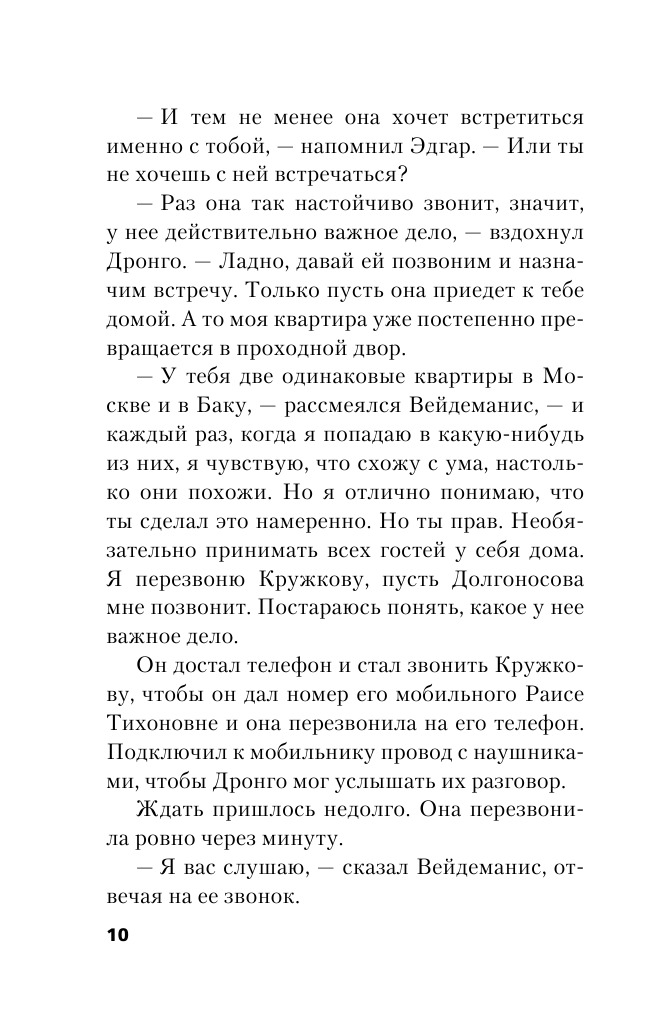 — И тем не менее она хочет встретиться именно с тобой, — напомнил Эдгар. — Или ты не хочешь с ней встречаться?

— Раз она так настойчиво звонит, значит, у нее действительно важное дело, — вздохнул Дронго. — Ладно, давай ей позвоним и назначим встречу. Только пусть она приедет к тебе домой. А то моя квартира уже постепенно превращается в проходной двор.

— У тебя две одинаковые квартиры в Москве и в Баку, — рассмеялся Вейдеманис, — и каждый раз, когда я попадаю в какую-нибудь из них, я чувствую, что схожу с ума, настолько они похожи. Но я отлично понимаю, что ты сделал это намеренно. Но ты прав. Необязательно принимать всех гостей у себя дома. Я перезвоню Кружкову, пусть Долгоносова мне позвонит. Постараюсь понять, какое у нее важное дело.

Он достал телефон и стал звонить Кружкову, чтобы он дал номер его мобильного Раисе Тихоновне и она перезвонила на его телефон. Подключил к мобильнику провод с наушниками, чтобы Дронго мог услышать их разговор.

Ждать пришлось недолго. Она перезвонила ровно через минуту.

— Я вас слушаю, — сказал Вейдеманис, отвечая на ее звонок.

10